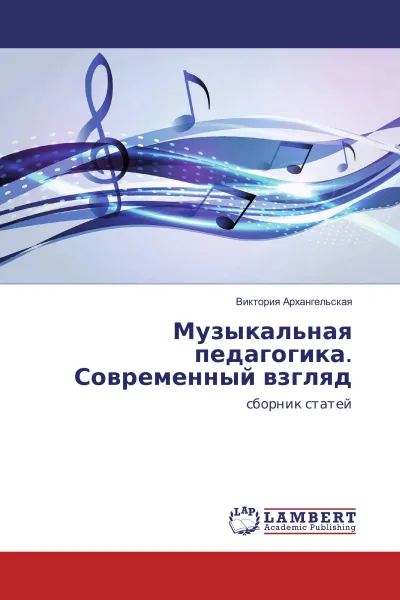 Виктория Архангельская

Музыкальная педагогика. Современный взгляд

сборник статей

LAP

LAMBERT
Academic Publishing